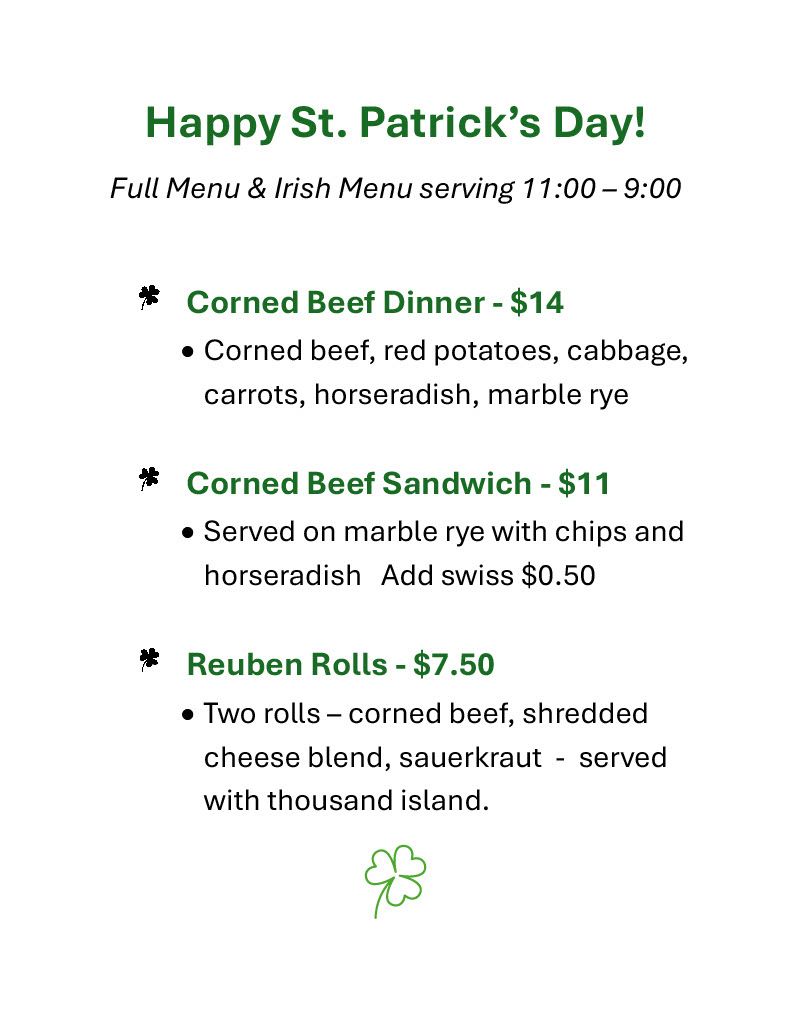 Happy St. Patrick's Day!

Full Menu & Irish Menu serving 11:00 – 9:00

Corned Beef Dinner - $14

• Corned beef, red potatoes, cabbage, carrots, horseradish, marble rye

Corned Beef Sandwich - $11

• Served on marble rye with chips and horseradish Add swiss $0.50

Reuben Rolls - $7.50

• Two rolls – corned beef, shredded cheese blend, sauerkraut - served with thousand island.